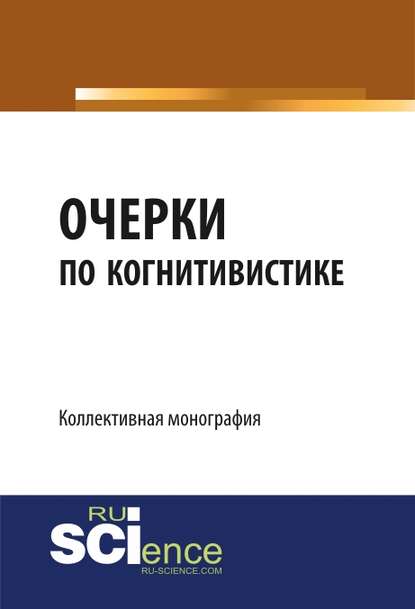 ОЧЕРКИ
ПО КОГНИТИВИСТИКЕ

Коллективная монография

RU
SCIence
RU-SCIENCE.COM